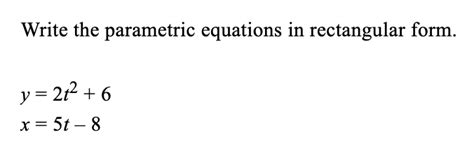 Write the parametric equations in rectangular form.

$y = 2t^2 + 6$
$x = 5t - 8$